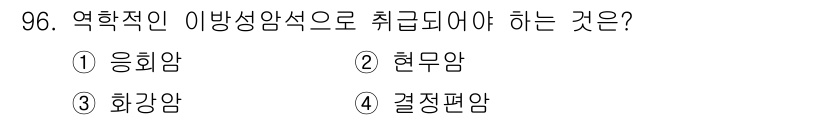 96. 역학적인 이방성암석으로 취급되어야 하는 것은?

① 응회암
② 현무암
③ 화강암
④ 결정편암